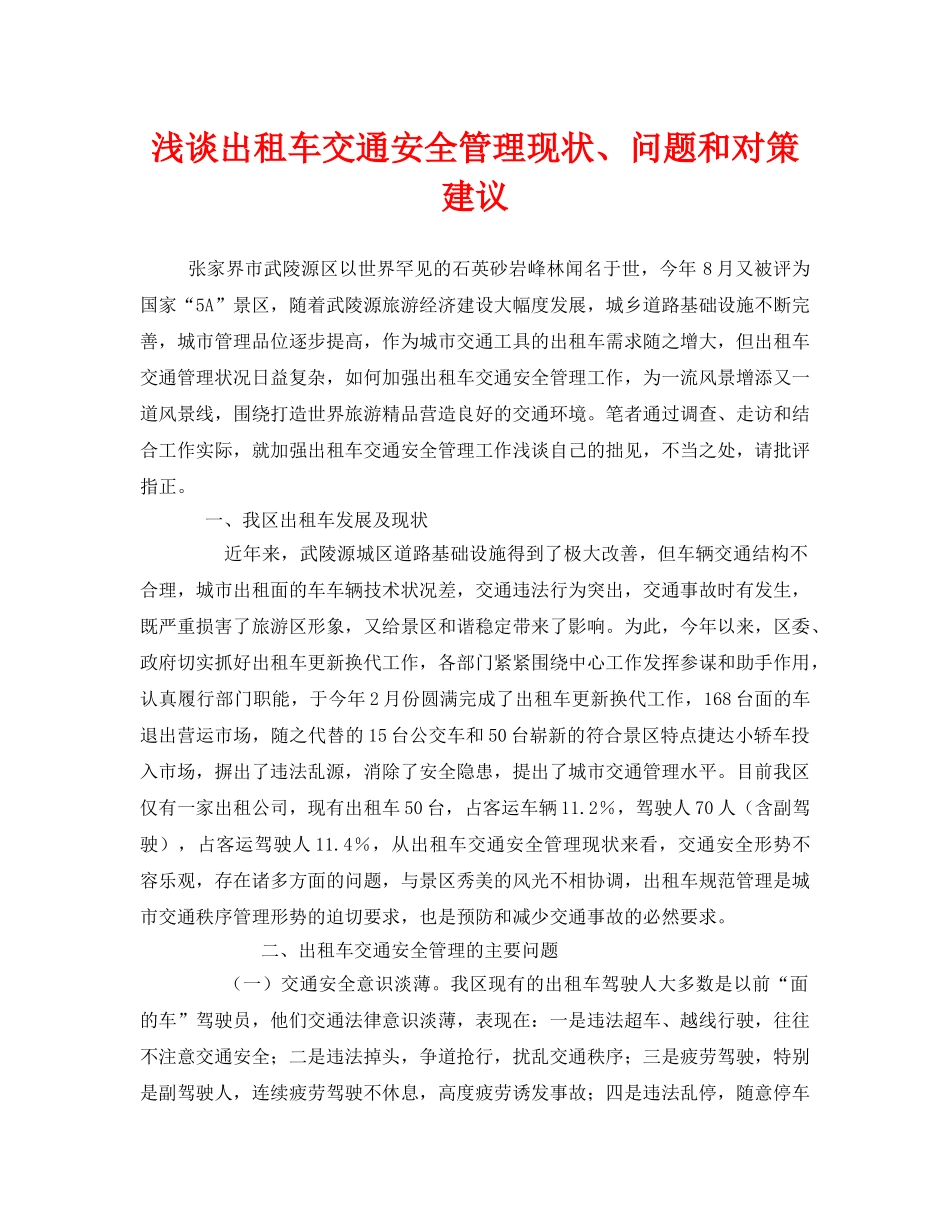 浅谈出租车交通安全管理现状、问题和对策建议

张家界市武陵源区以世界罕见的石英砂岩峰林闻名于世，今年 8 月又被评为国家“5A”景区，随着武陵源旅游经济建设大幅度发展，城乡道路基础设施不断完善，城市管理品位逐步提高，作为城市交通工具的出租车需求随之增大，但出租车交通管理状况日益复杂，如何加强出租车交通安全管理工作，为一流风景增添又一道风景线，围绕打造世界旅游精品营造良好的交通环境。笔者通过调查、走访和结合工作实际，就加强出租车交通安全管理工作浅谈自己的拙见，不当之处，请批评指正。

一、我区出租车发展及现状

近年来，武陵源城区道路基础设施得到了极大改善，但车辆交通结构不合理，城市出租面的车车辆技术状况差，交通违法行为突出，交通事故时有发生，既严重损害了旅游区形象，又给景区和谐稳定带来了影响。为此，今年以来，区委、政府切实抓好出租车更新换代工作，各部门紧紧围绕中心工作发挥参谋和助手作用，认真履行部门职能，于今年 2 月份圆满完成了出租车更新换代工作，168 台面的车退出营运市场，随之代替的 15 台公交车和 50 台崭新的符合景区特点捷达小轿车投入市场，摒出了违法乱源，消除了安全隐患，提出了城市交通管理水平。目前我区仅有一家出租公司，现有出租车 50 台，占客运车辆 11.2%，驾驶人 70 人（含副驾驶），占客运驾驶人 11.4%，从出租车交通安全管理现状来看，交通安全形势不容乐观，存在诸多方面的问题，与景区秀美的风光不相协调，出租车规范管理是城市交通秩序管理形势的迫切要求，也是预防和减少交通事故的必然要求。

二、出租车交通安全管理的主要问题

（一）交通安全意识淡薄。我区现有的出租车驾驶人大多数是以前“面的车”驾驶员，他们交通法律意识淡薄，表现在：一是违法超车、越线行驶，往往不注意交通安全；二是违法掉头，争道抢行，扰乱交通秩序；三是疲劳驾驶，特别是副驾驶人，连续疲劳驾驶不休息，高度疲劳诱发事故；四是违法乱停，随意停车